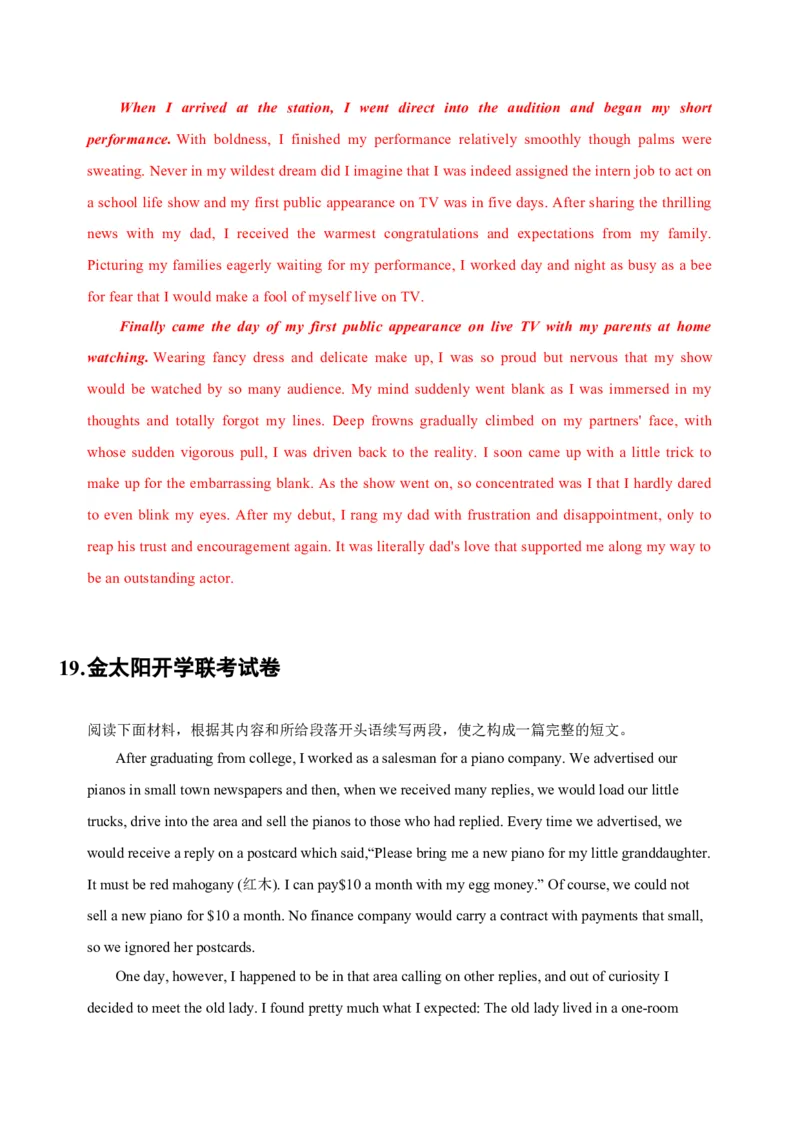 When I arrived at the station, I went direct into the audition and began my short performance. With boldness, I finished my performance relatively smoothly though palms were sweating. Never in my wildest dream did I imagine that I was indeed assigned the intern job to act on a school life show and my first public appearance on TV was in five days. After sharing the thrilling news with my dad, I received the warmest congratulations and expectations from my family. Picturing my families eagerly waiting for my performance, I worked day and night as busy as a bee for fear that I would make a fool of myself live on TV.

Finally came the day of my first public appearance on live TV with my parents at home watching. Wearing fancy dress and delicate make up, I was so proud but nervous that my show would be watched by so many audience. My mind suddenly went blank as I was immersed in my thoughts and totally forgot my lines. Deep frowns gradually climbed on my partners' face, with whose sudden vigorous pull, I was driven back to the reality. I soon came up with a little trick to make up for the embarrassing blank. As the show went on, so concentrated was I that I hardly dared to even blink my eyes. After my debut, I rang my dad with frustration and disappointment, only to reap his trust and encouragement again. It was literally dad's love that supported me along my way to be an outstanding actor.

19.金太阳开学联考试卷

阅读下面材料，根据其内容和所给段落开头语续写两段，使之构成一篇完整的短文。

After graduating from college, I worked as a salesman for a piano company. We advertised our pianos in small town newspapers and then, when we received many replies, we would load our little trucks, drive into the area and sell the pianos to those who had replied. Every time we advertised, we would receive a reply on a postcard which said,"Please bring me a new piano for my little granddaughter. It must be red mahogany (红木). I can pay$10 a month with my egg money." Of course, we could not sell a new piano for $10 a month. No finance company would carry a contract with payments that small, so we ignored her postcards.

One day, however, I happened to be in that area calling on other replies, and out of curiosity I decided to meet the old lady. I found pretty much what I expected: The old lady lived in a one-room